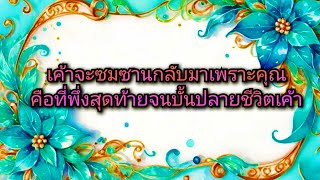 เค้าจะซมซานกลับมาเพราะคุณ
คือที่พึ่งสุดท้ายจนบั้นปลายชีวิตเค้า